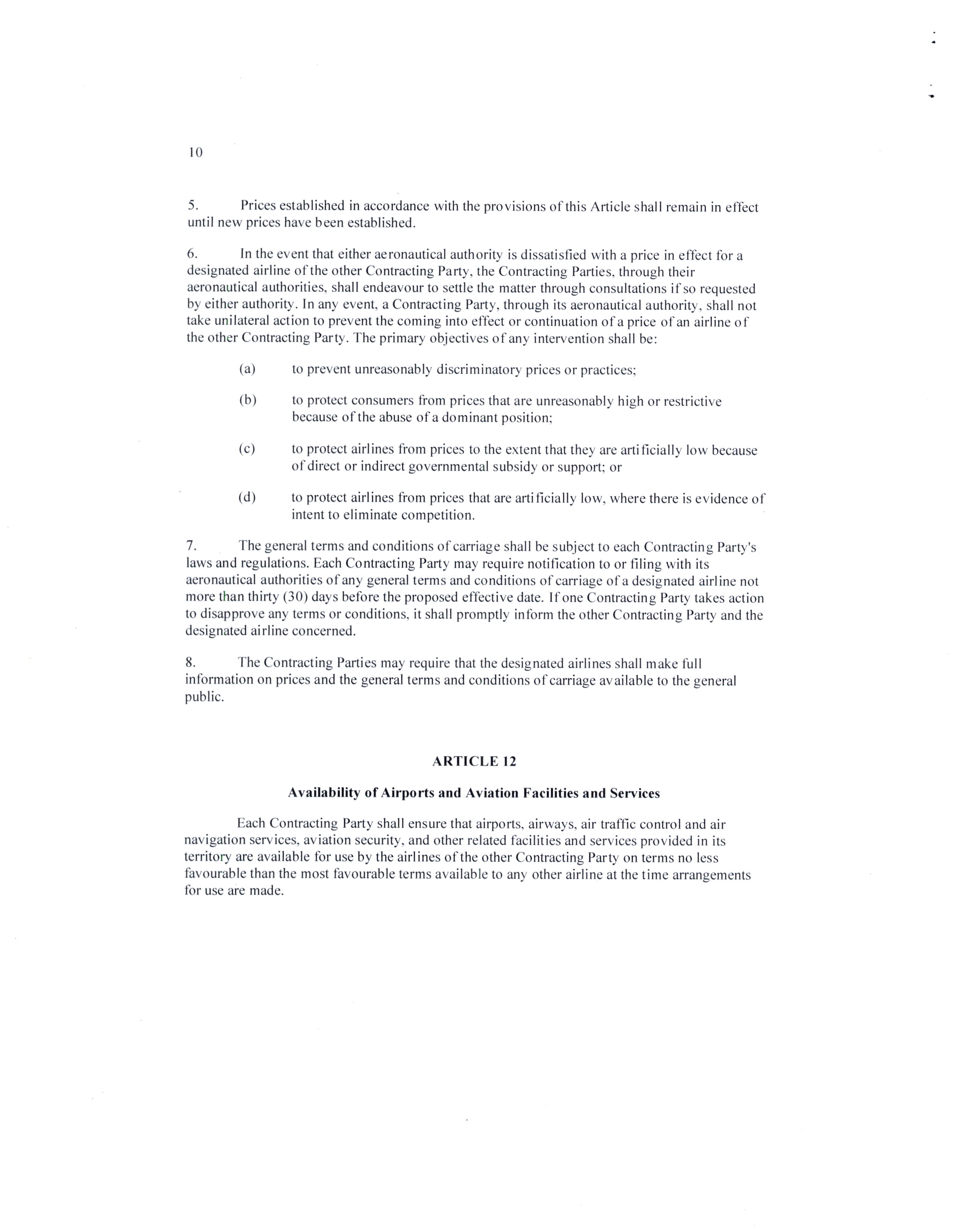 10

5. Prices established in accordance with the provisions of this Article shall remain in effect until new prices have been established.

6. In the event that either aeronautical authority is dissatisfied with a price in effect for a designated airline of the other Contracting Party, the Contracting Parties, through their aeronautical authorities, shall endeavour to settle the matter through consultations if so requested by either authority. In any event, a Contracting Party, through its aeronautical authority, shall not take unilateral action to prevent the coming into effect or continuation of a price of an airline of the other Contracting Party. The primary objectives of any intervention shall be:

(a) to prevent unreasonably discriminatory prices or practices;

(b) to protect consumers from prices that are unreasonably high or restrictive because of the abuse of a dominant position;

(c) to protect airlines from prices to the extent that they are artificially low because of direct or indirect governmental subsidy or support; or

(d) to protect airlines from prices that are artificially low, where there is evidence of intent to eliminate competition.

7. The general terms and conditions of carriage shall be subject to each Contracting Party's laws and regulations. Each Contracting Party may require notification to or filing with its aeronautical authorities of any general terms and conditions of carriage of a designated airline not more than thirty (30) days before the proposed effective date. If one Contracting Party takes action to disapprove any terms or conditions, it shall promptly inform the other Contracting Party and the designated airline concerned.

8. The Contracting Parties may require that the designated airlines shall make full information on prices and the general terms and conditions of carriage available to the general public.

ARTICLE 12

Availability of Airports and Aviation Facilities and Services

Each Contracting Party shall ensure that airports, airways, air traffic control and air navigation services, aviation security, and other related facilities and services provided in its territory are available for use by the airlines of the other Contracting Party on terms no less favourable than the most favourable terms available to any other airline at the time arrangements for use are made.